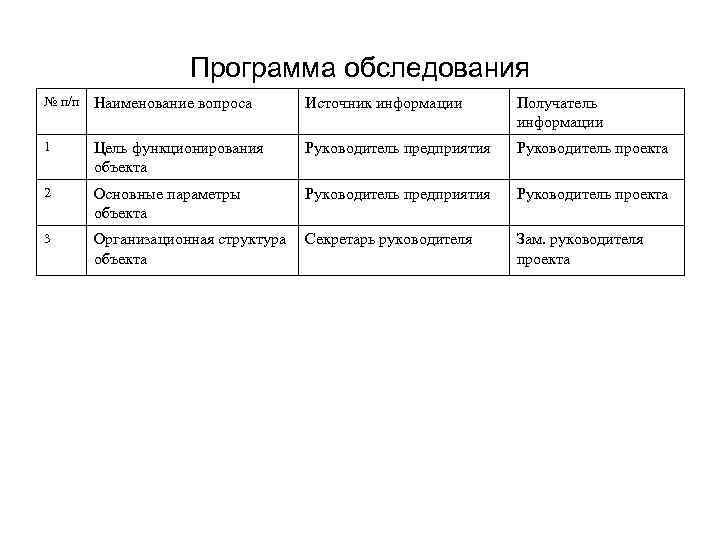 Программа обследования

| № п/п | Наименование вопроса | Источник информации | Получатель информации |
|---|---|---|---|
| 1 | Цель функционирования объекта | Руководитель предприятия | Руководитель проекта |
| 2 | Основные параметры объекта | Руководитель предприятия | Руководитель проекта |
| 3 | Организационная структура объекта | Секретарь руководителя | Зам. руководителя проекта |